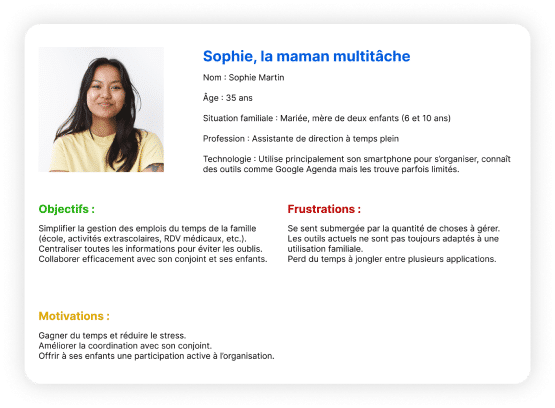 Sophie, la maman multitâche

Nom : Sophie Martin

Âge : 35 ans

Situation familiale : Mariée, mère de deux enfants (6 et 10 ans)

Profession : Assistante de direction à temps plein

Technologie : Utilise principalement son smartphone pour s'organiser, connaît des outils comme Google Agenda mais les trouve parfois limités.

Objectifs :

Simplifier la gestion des emplois du temps de la famille (école, activités extrascolaires, RDV médicaux, etc.).
Centraliser toutes les informations pour éviter les oublis.
Collaborer efficacement avec son conjoint et ses enfants.

Frustrations :

Se sent submergée par la quantité de choses à gérer.
Les outils actuels ne sont pas toujours adaptés à une utilisation familiale.
Perd du temps à jongler entre plusieurs applications.

Motivations :

Gagner du temps et réduire le stress.
Améliorer la coordination avec son conjoint.
Offrir à ses enfants une participation active à l'organisation.